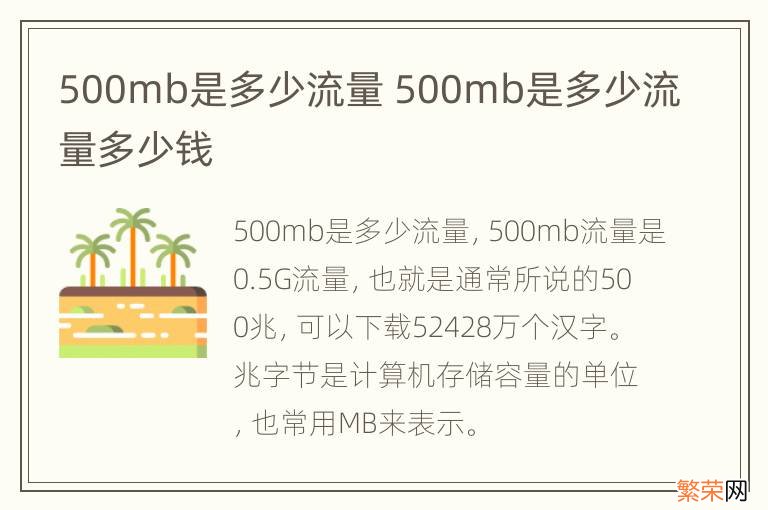 500mb是多少流量 500mb是多少流量多少钱

500mb是多少流量, 500mb流量是0.5G流量, 也就是通常所说的500兆, 可以下载52428万个汉字。兆字节是计算机存储容量的单位, 也常用MB来表示。

繁荣网